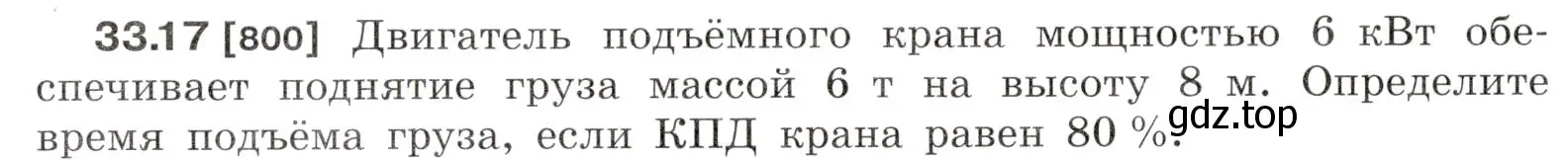 33.17 [800] Двигатель подъёмного крана мощностью 6 кВт обеспечивает поднятие груза массой 6 т на высоту 8 м. Определите время подъёма груза, если КПД крана равен 80 %.

gdz.top